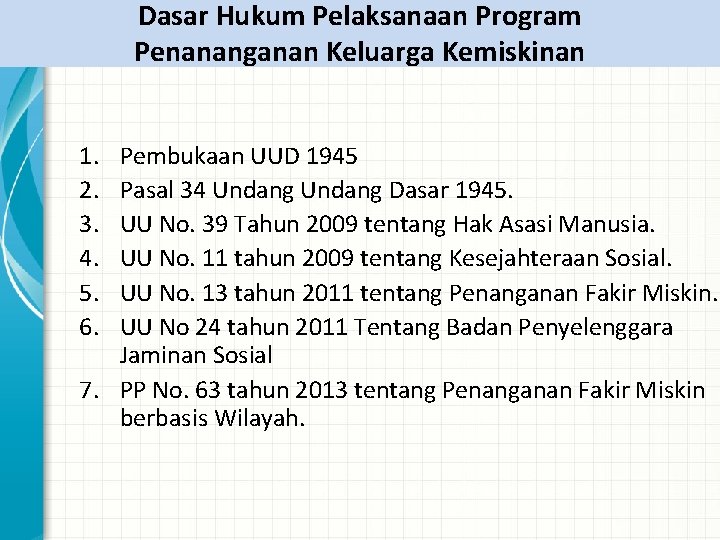 Dasar Hukum Pelaksanaan Program
Penananganan Keluarga Kemiskinan

1. Pembukaan UUD 1945
2. Pasal 34 Undang Undang Dasar 1945.
3. UU No. 39 Tahun 2009 tentang Hak Asasi Manusia.
4. UU No. 11 tahun 2009 tentang Kesejahteraan Sosial.
5. UU No. 13 tahun 2011 tentang Penanganan Fakir Miskin.
6. UU No 24 tahun 2011 Tentang Badan Penyelenggara Jaminan Sosial
7. PP No. 63 tahun 2013 tentang Penanganan Fakir Miskin berbasis Wilayah.